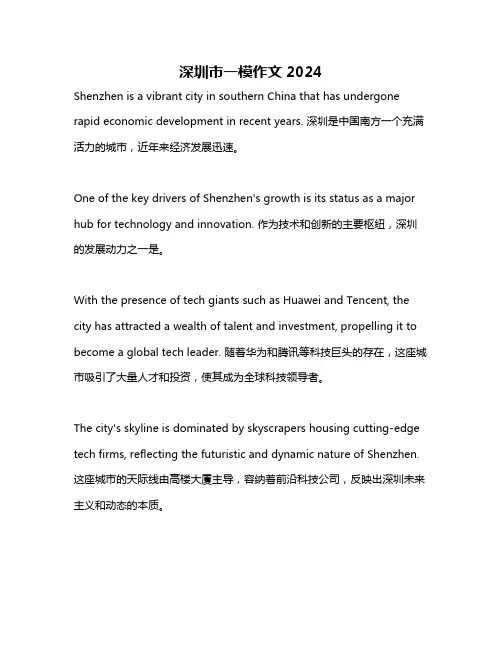 深圳市一模作文 2024

Shenzhen is a vibrant city in southern China that has undergone rapid economic development in recent years. 深圳是中国南方一个充满活力的城市，近年来经济发展迅速。

One of the key drivers of Shenzhen's growth is its status as a major hub for technology and innovation. 作为技术和创新的主要枢纽，深圳的发展动力之一是。

With the presence of tech giants such as Huawei and Tencent, the city has attracted a wealth of talent and investment, propelling it to become a global tech leader. 随着华为和腾讯等科技巨头的存在，这座城市吸引了大量人才和投资，使其成为全球科技领导者。

The city's skyline is dominated by skyscrapers housing cutting-edge tech firms, reflecting the futuristic and dynamic nature of Shenzhen. 这座城市的天际线由高楼大厦主导，容纳着前沿科技公司，反映出深圳未来主义和动态的本质。